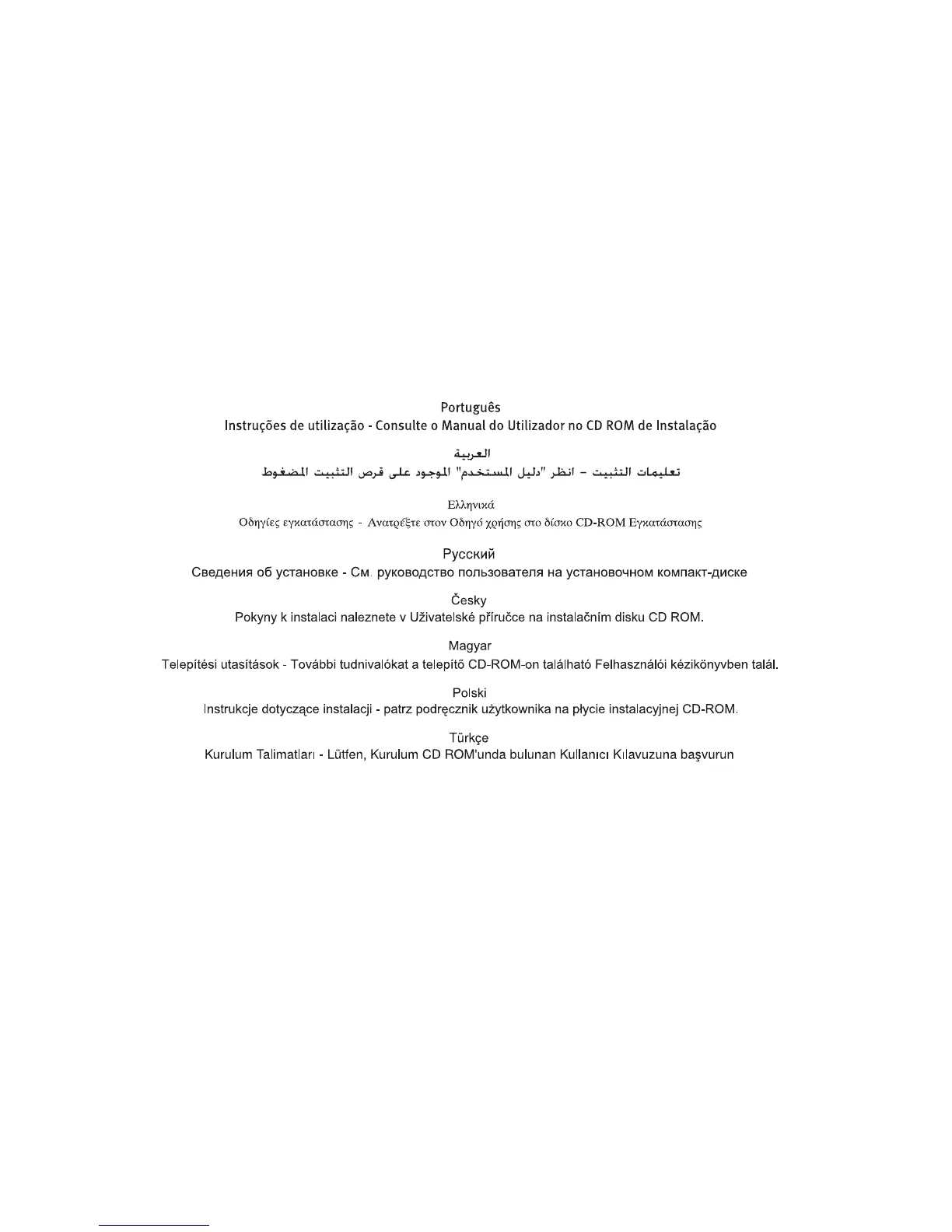 Português
Instruções de utilização - Consulte o Manual do Utilizador no CD ROM de Instalação

العربية
تعليمات التثبيت – انظر "دليل المستخدم" الموجود على قرص التثبيت المضغوط

Ελληνικά
Οδηγίες εγκατάστασης - Ανατρέξτε στον Οδηγό χρήσης στο δίσκο CD-ROM Εγκατάστασης

Русский
Сведения об установке - См. руководство пользователя на установочном компакт-диске

Česky
Pokyny k instalaci naleznete v Uživatelské příručce na instalačním disku CD ROM.

Magyar
Telepítési utasítások - További tudnivalókat a telepítő CD-ROM-on található Felhasználói kézikönyvben talál.

Polski
Instrukcje dotyczące instalacji - patrz podręcznik użytkownika na płycie instalacyjnej CD-ROM.

Türkçe
Kurulum Talimatları - Lütfen, Kurulum CD ROM'unda bulunan Kullanıcı Kılavuzuna başvurun